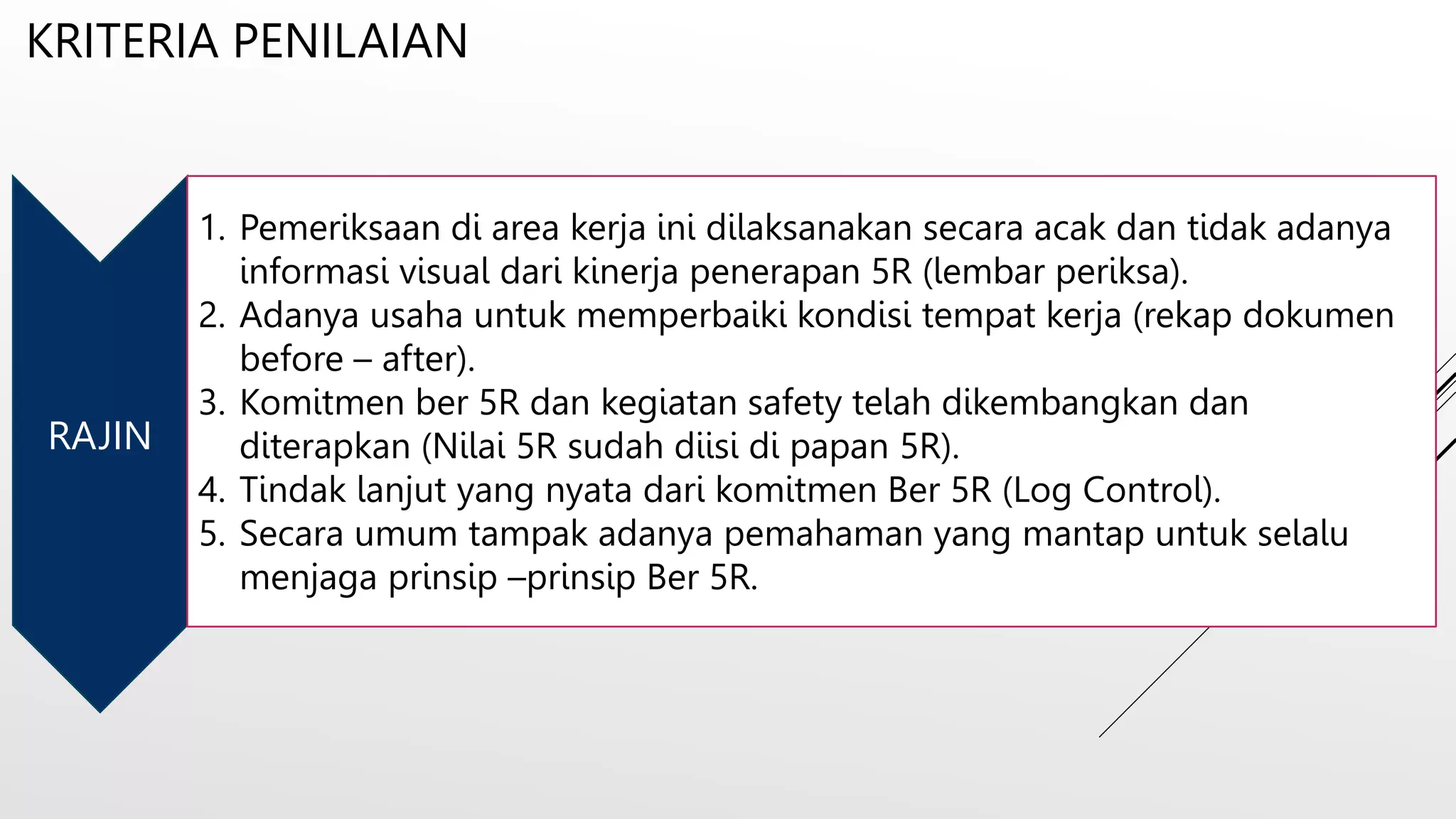 KRITERIA PENILAIAN

RAJIN

1. Pemeriksaan di area kerja ini dilaksanakan secara acak dan tidak adanya informasi visual dari kinerja penerapan 5R (lembar periksa).
2. Adanya usaha untuk memperbaiki kondisi tempat kerja (rekap dokumen before – after).
3. Komitmen ber 5R dan kegiatan safety telah dikembangkan dan diterapkan (Nilai 5R sudah diisi di papan 5R).
4. Tindak lanjut yang nyata dari komitmen Ber 5R (Log Control).
5. Secara umum tampak adanya pemahaman yang mantap untuk selalu menjaga prinsip –prinsip Ber 5R.